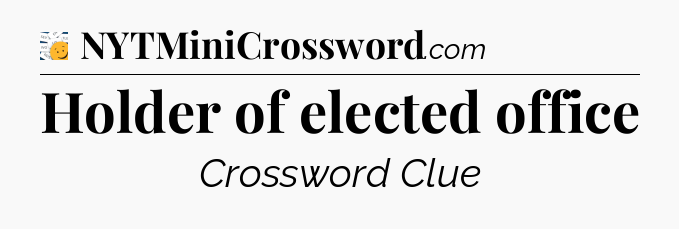 NYTMiniCrossword.com

Holder of elected office

Crossword Clue